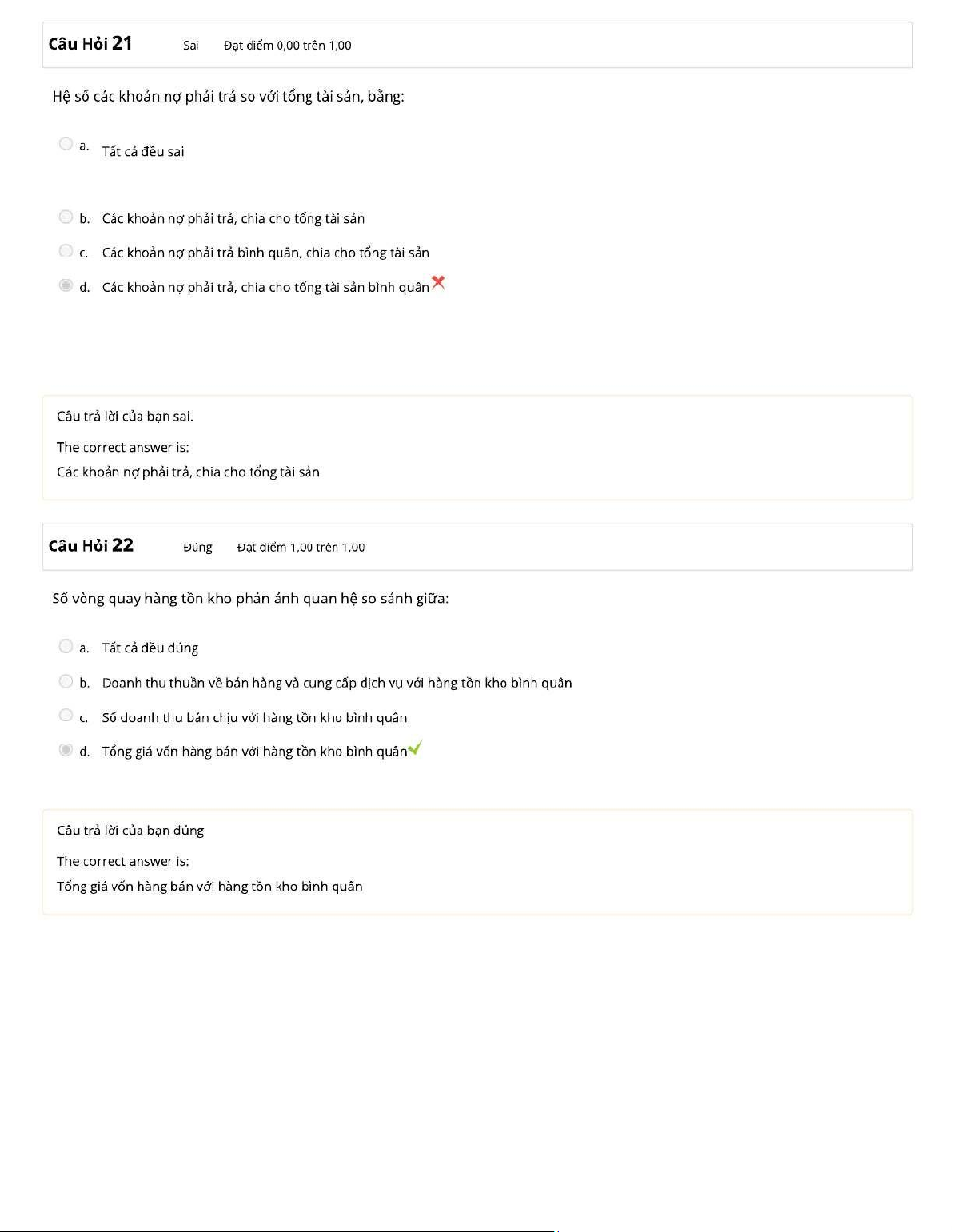 Câu Hỏi 21 Sai Đạt điểm 0,00 trên 1,00

Hệ số các khoản nợ phải trả so với tổng tài sản, bằng:

a. Tất cả đều sai

b. Các khoản nợ phải trả, chia cho tổng tài sản

c. Các khoản nợ phải trả bình quân, chia cho tổng tài sản

d. Các khoản nợ phải trả, chia cho tổng tài sản bình quân

Câu trả lời của bạn sai.

The correct answer is:

Các khoản nợ phải trả, chia cho tổng tài sản

Câu Hỏi 22 Đúng Đạt điểm 1,00 trên 1,00

Số vòng quay hàng tồn kho phản ánh quan hệ so sánh giữa:

a. Tất cả đều đúng

b. Doanh thu thuần về bán hàng và cung cấp dịch vụ với hàng tồn kho bình quân

c. Số doanh thu bán chịu với hàng tồn kho bình quân

d. Tổng giá vốn hàng bán với hàng tồn kho bình quân

Câu trả lời của bạn đúng

The correct answer is:

Tổng giá vốn hàng bán với hàng tồn kho bình quân